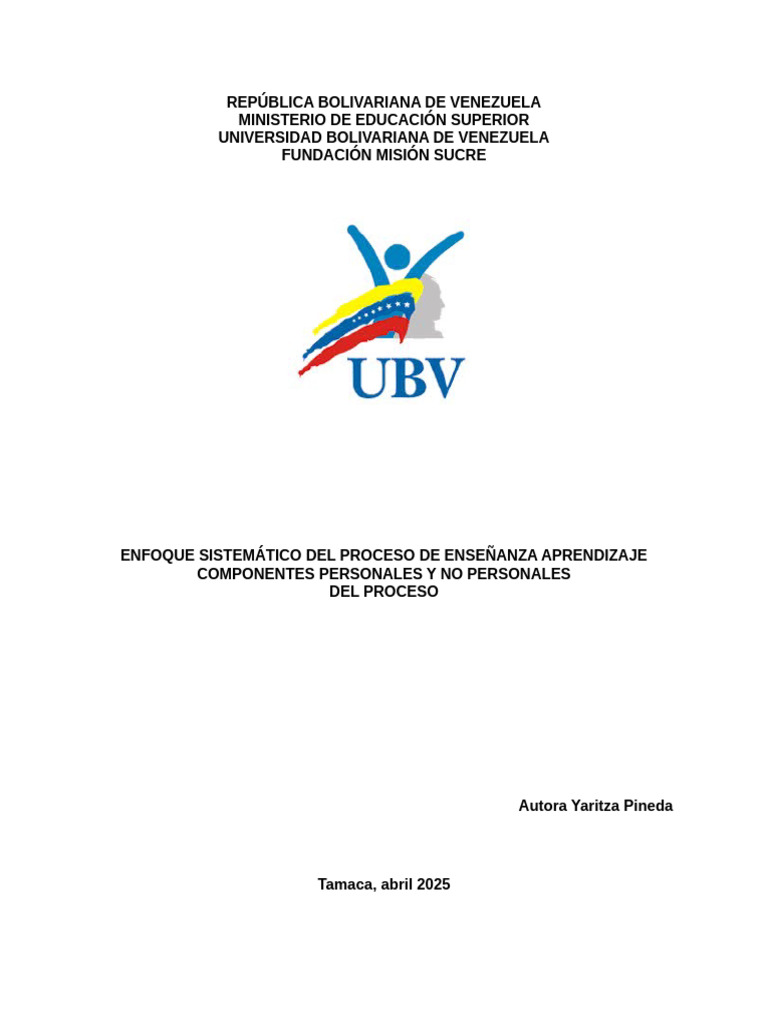 REPÚBLICA BOLIVARIANA DE VENEZUELA
MINISTERIO DE EDUCACIÓN SUPERIOR
UNIVERSIDAD BOLIVARIANA DE VENEZUELA
FUNDACIÓN MISIÓN SUCRE

UBV

ENFOQUE SISTEMÁTICO DEL PROCESO DE ENSEÑANZA APRENDIZAJE
COMPONENTES PERSONALES Y NO PERSONALES
DEL PROCESO

Autora Yaritza Pineda

Tamaca, abril 2025